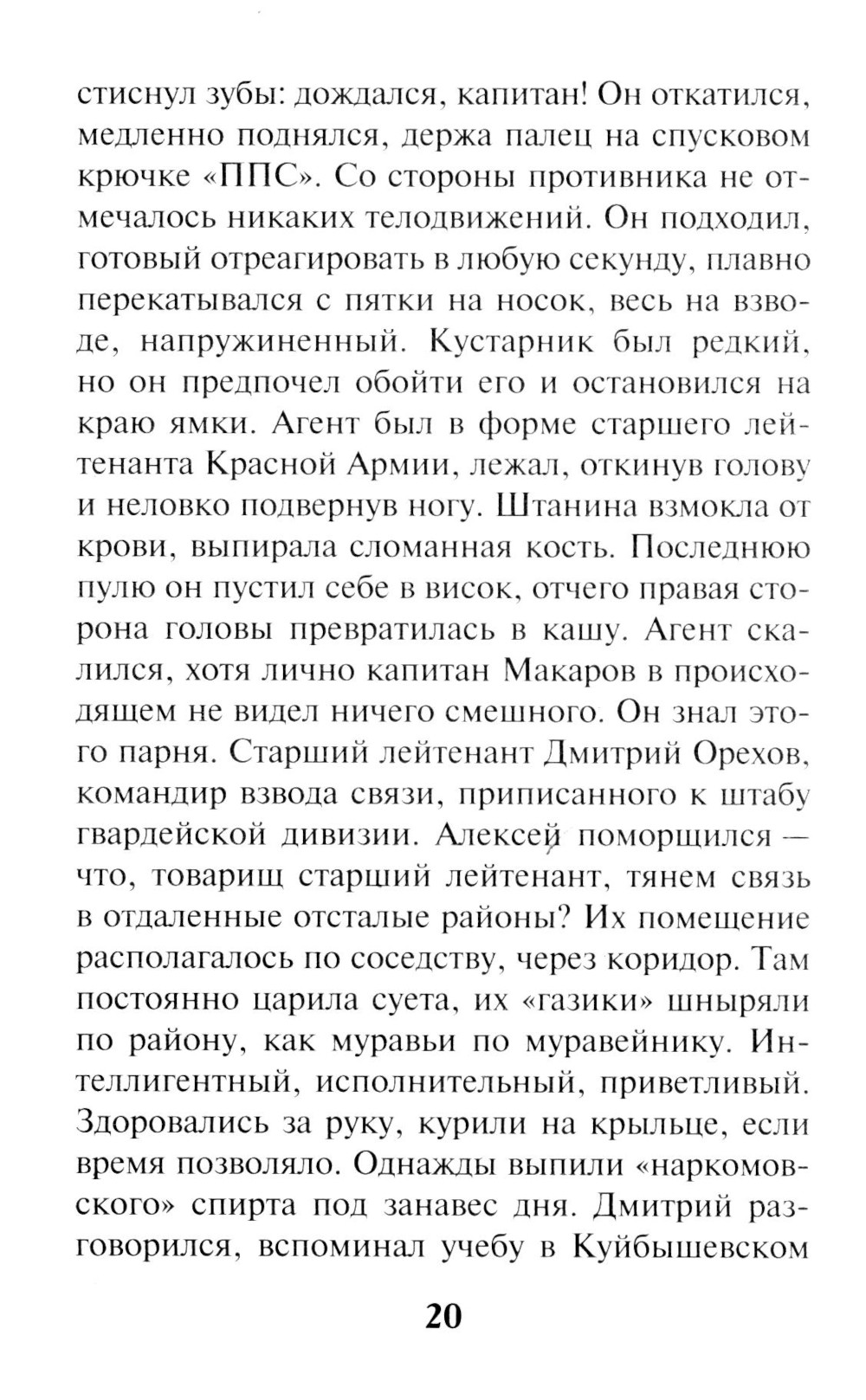 стиснул зубы: дождался, капитан! Он откатился, медленно поднялся, держа палец на спусковом крючке «ППС». Со стороны противника не отмечалось никаких телодвижений. Он подходил, готовый отреагировать в любую секунду, плавно перекатывался с пятки на носок, весь на взводе, напружиненный. Кустарник был редкий, но он предпочел обойти его и остановился на краю ямки. Агент был в форме старшего лейтенанта Красной Армии, лежал, откинув голову и неловко подвернув ногу. Штанина взмокла от крови, выпирала сломанная кость. Последнюю пулю он пустил себе в висок, отчего правая сторона головы превратилась в кашу. Агент скалился, хотя лично капитан Макаров в происходящем не видел ничего смешного. Он знал этого парня. Старший лейтенант Дмитрий Орехов, командир взвода связи, приписанного к штабу гвардейской дивизии. Алексей поморщился — что, товарищ старший лейтенант, тянем связь в отдаленные отсталые районы? Их помещение располагалось по соседству, через коридор. Там постоянно царила суета, их «газики» шныряли по району, как муравьи по муравейнику. Интеллигентный, исполнительный, приветливый. Здоровались за руку, курили на крыльце, если время позволяло. Однажды выпили «наркомовского» спирта под занавес дня. Дмитрий разговорился, вспоминал учебу в Куйбышевском

20